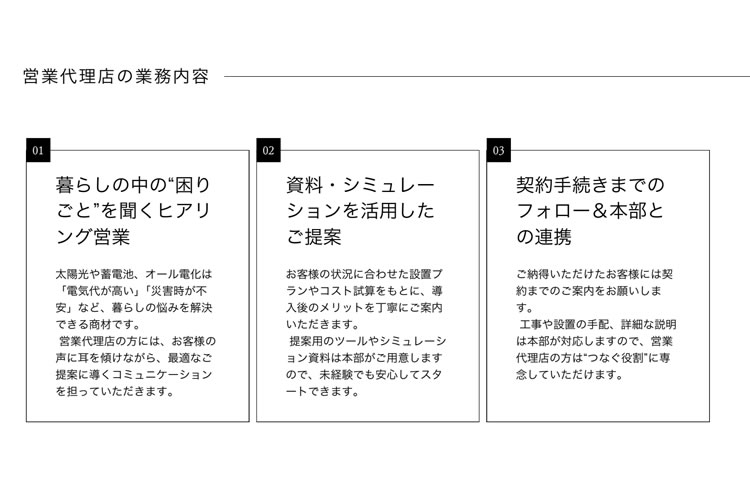 営業代理店の業務内容

01

暮らしの中の“困りごと”を聞くヒアリング営業

太陽光や蓄電池、オール電化は「電気代が高い」「災害時が不安」など、暮らしの悩みを解決できる商材です。
営業代理店の方には、お客様の声に耳を傾けながら、最適なご提案に導くコミュニケーションを担っていただきます。

02

資料・シミュレーションを活用したご提案

お客様の状況に合わせた設置プランやコスト試算をもとに、導入後のメリットを丁寧にご案内いただきます。
提案用のツールやシミュレーション資料は本部がご用意しますので、未経験でも安心してスタートできます。

03

契約手続きまでのフォロー＆本部との連携

ご納得いただけたお客様には契約までのご案内をお願いします。
工事や設置の手配、詳細な説明は本部が対応しますので、営業代理店の方は“つなぐ役割”に専念していただけます。